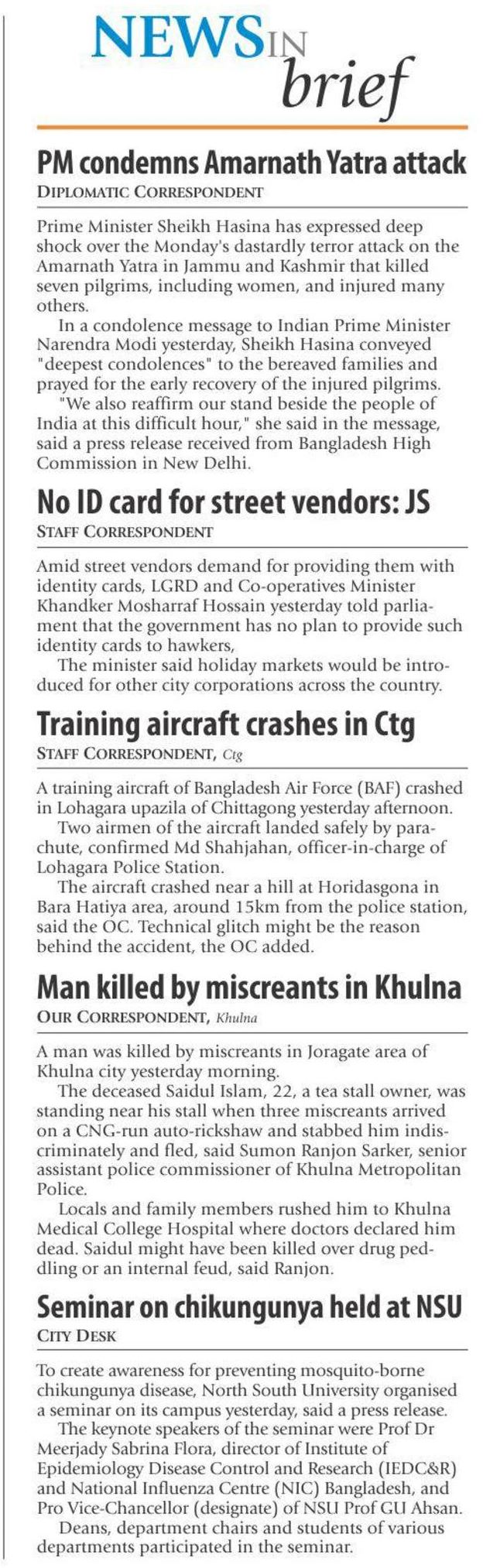 NEWS IN brief

PM condemns Amarnath Yatra attack
DIPLOMATIC CORRESPONDENT

Prime Minister Sheikh Hasina has expressed deep shock over the Monday's dastardly terror attack on the Amarnath Yatra in Jammu and Kashmir that killed seven pilgrims, including women, and injured many others.

In a condolence message to Indian Prime Minister Narendra Modi yesterday, Sheikh Hasina conveyed "deepest condolences" to the bereaved families and prayed for the early recovery of the injured pilgrims.

"We also reaffirm our stand beside the people of India at this difficult hour," she said in the message, said a press release received from Bangladesh High Commission in New Delhi.

No ID card for street vendors: JS
STAFF CORRESPONDENT

Amid street vendors demand for providing them with identity cards, LGRD and Co-operatives Minister Khandker Mosharraf Hossain yesterday told parliament that the government has no plan to provide such identity cards to hawkers,

The minister said holiday markets would be introduced for other city corporations across the country.

Training aircraft crashes in Ctg
STAFF CORRESPONDENT, Ctg

A training aircraft of Bangladesh Air Force (BAF) crashed in Lohagara upazila of Chittagong yesterday afternoon.

Two airmen of the aircraft landed safely by parachute, confirmed Md Shahjahan, officer-in-charge of Lohagara Police Station.

The aircraft crashed near a hill at Horidasgona in Bara Hatiya area, around 15km from the police station, said the OC. Technical glitch might be the reason behind the accident, the OC added.

Man killed by miscreants in Khulna
OUR CORRESPONDENT, Khulna

A man was killed by miscreants in Joragate area of Khulna city yesterday morning.

The deceased Saidul Islam, 22, a tea stall owner, was standing near his stall when three miscreants arrived on a CNG-run auto-rickshaw and stabbed him indiscriminately and fled, said Sumon Ranjon Sarker, senior assistant police commissioner of Khulna Metropolitan Police.

Locals and family members rushed him to Khulna Medical College Hospital where doctors declared him dead. Saidul might have been killed over drug peddling or an internal feud, said Ranjon.

Seminar on chikungunya held at NSU
CITY DESK

To create awareness for preventing mosquito-borne chikungunya disease, North South University organised a seminar on its campus yesterday, said a press release.

The keynote speakers of the seminar were Prof Dr Meerjady Sabrina Flora, director of Institute of Epidemiology Disease Control and Research (IEDC&R) and National Influenza Centre (NIC) Bangladesh, and Pro Vice-Chancellor (designate) of NSU Prof GU Ahsan.

Deans, department chairs and students of various departments participated in the seminar.